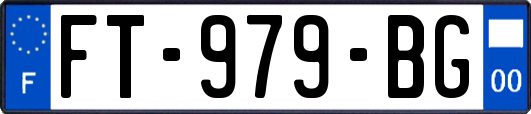 F
FT-979-BG
00